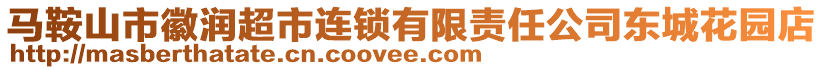 马鞍山市徽润超市连锁有限责任公司东城花园店
http://masberthatate.cn.coovee.com